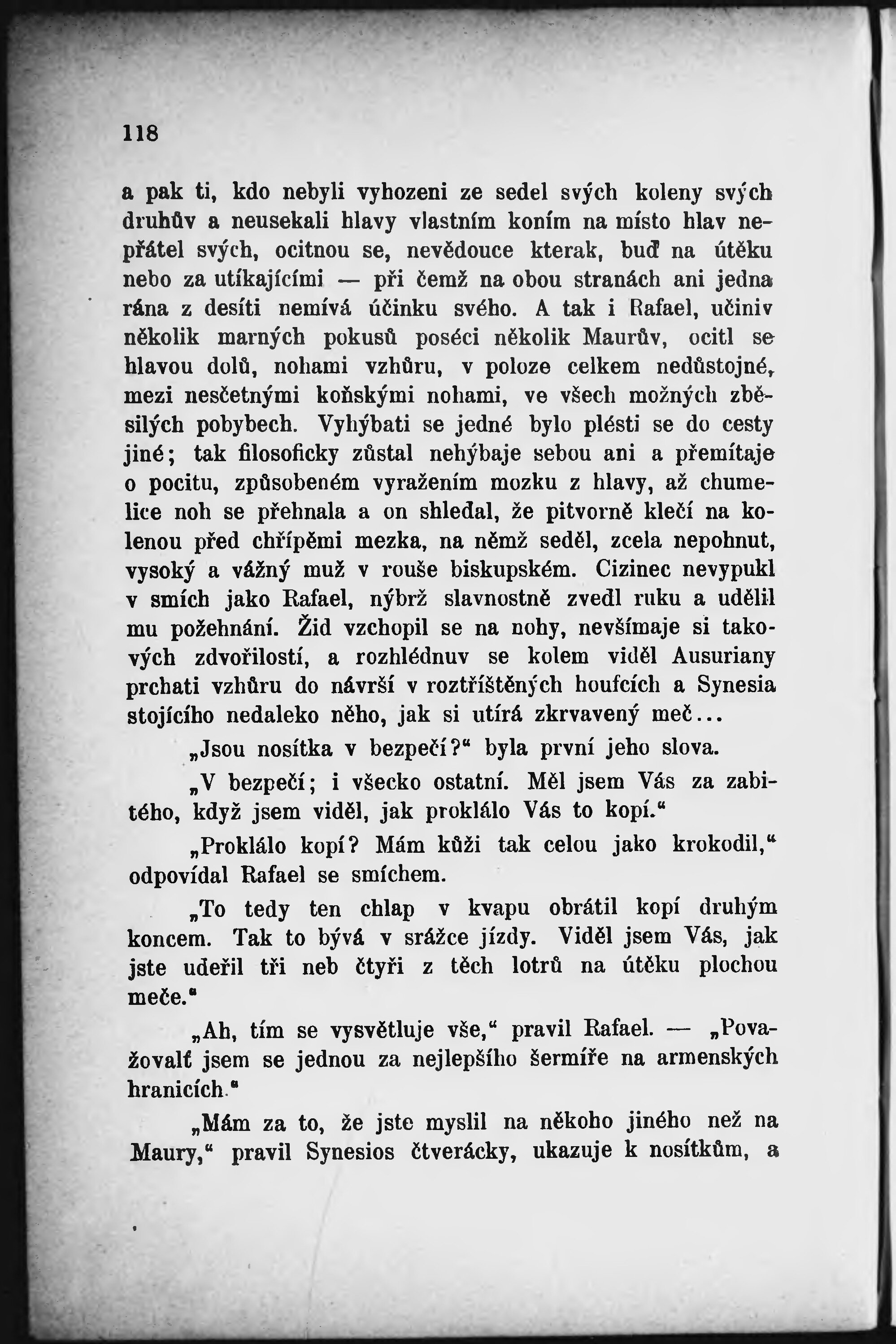 118

a pak ti, kdo nebyli vyhozeni ze sedel svých koleny svých druhův a neusekali hlavy vlastním koním na místo hlav nepřátel svých, ocitnou se, nevědouce kterak, buď na útěku nebo za utíkajícími — při čemž na obou stranách ani jedna rána z desíti nemívá účinku svého. A tak i Rafael, učiniv několik marných pokusů poséci několik Maurův, ocitl se hlavou dolů, nohami vzhůru, v poloze celkem nedůstojné, mezi nesčetnými koňskými nohami, ve všech možných zběsilých pobybech. Vyhýbati se jedné bylo plésti se do cesty jiné; tak filosoficky zůstal nehýbaje sebou ani a přemítaje o pocitu, způsobeném vyražením mozku z hlavy, až chumelice noh se přehnala a on shledal, že pitvorně klečí na kolenou před chřípěmi mezka, na němž seděl, zcela nepohnut, vysoký a vážný muž v rouše biskupském. Cizinec nevypukl v smích jako Rafael, nýbrž slavnostně zvedl ruku a udělil mu požehnání. Žid vzchopil se na nohy, nevšímaje si takových zdvořilostí, a rozhlédnuv se kolem viděl Ausuriany prchati vzhůru do návrší v roztříštěných houfcích a Synesia stojícího nedaleko něho, jak si utírá zkrvavený meč...

„Jsou nosítka v bezpečí?“ byla první jeho slova.

„V bezpečí; i všecko ostatní. Měl jsem Vás za zabitého, když jsem viděl, jak proklálo Vás to kopí.“

„Proklálo kopí? Mám kůži tak celou jako krokodil,“ odpovídal Rafael se smíchem.

„To tedy ten chlap v kvapu obrátil kopí druhým koncem. Tak to bývá v srážce jízdy. Viděl jsem Vás, jak jste udeřil tři neb čtyři z těch lotrů na útěku plochou meče.“

„Ah, tím se vysvětluje vše,“ pravil Rafael. — „Považovalť jsem se jednou za nejlepšího šermíře na armenských hranicích.“

„Mám za to, že jste myslil na někoho jiného než na Maury,“ pravil Synesios čtverácky, ukazuje k nosítkům, a